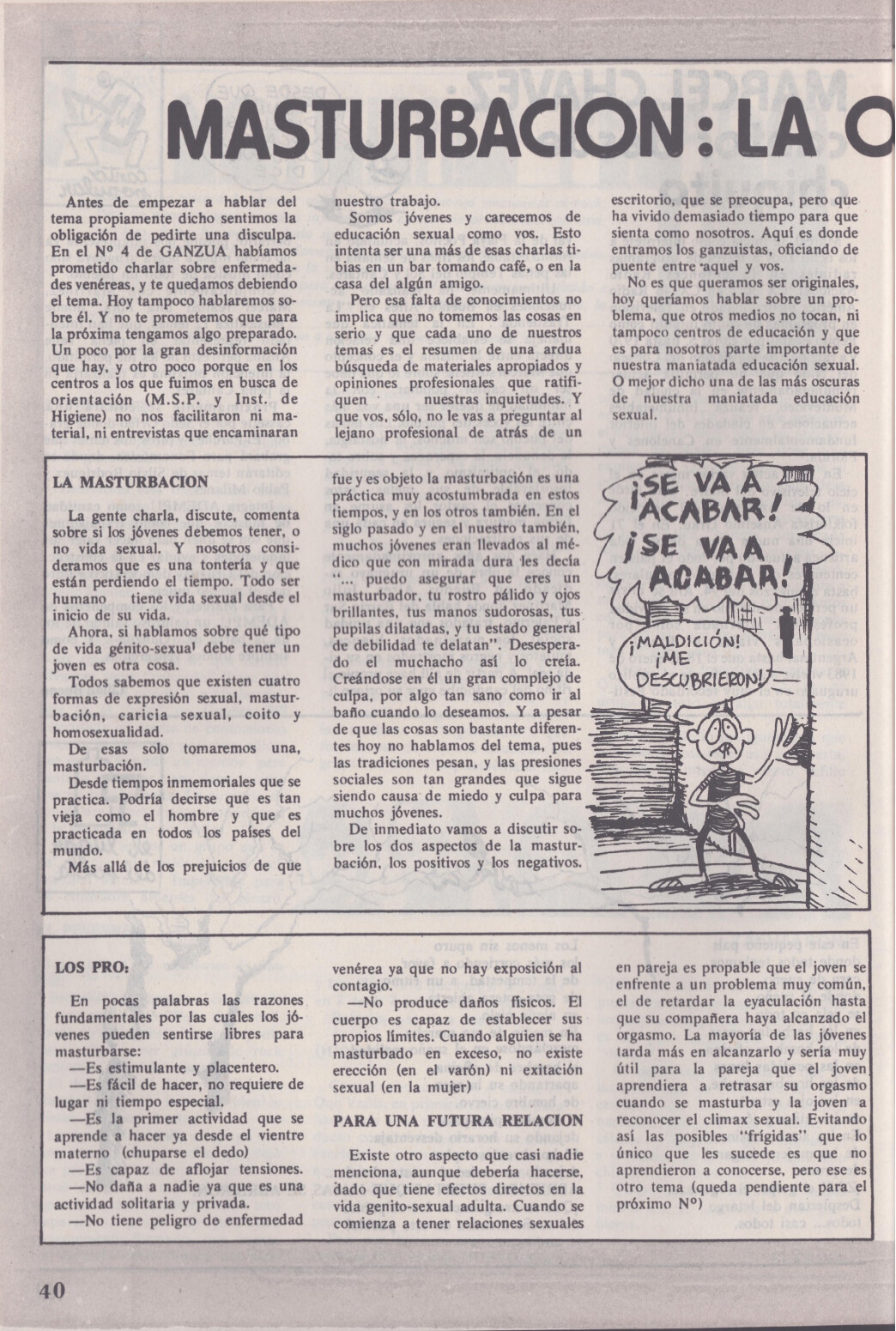 MASTURBACION: LA O

Antes de empezar a hablar del tema propiamente dicho sentimos la obligación de pedirte una disculpa. En el Nº 4 de GANZUA habíamos prometido charlar sobre enfermedades venéreas, y te quedamos debiendo el tema. Hoy tampoco hablaremos sobre él. Y no te prometemos que para la próxima tengamos algo preparado. Un poco por la gran desinformación que hay, y otro poco porque en los centros a los que fuimos en busca de orientación (M.S.P. y Inst. de Higiene) no nos facilitaron ni material, ni entrevistas que encaminaran nuestro trabajo.

Somos jóvenes y carecemos de educación sexual como vos. Esto intenta ser una más de esas charlas tibias en un bar tomando café, o en la casa del algún amigo.

Pero esa falta de conocimientos no implica que no tomemos las cosas en serio y que cada uno de nuestros temas es el resumen de una ardua búsqueda de materiales apropiados y opiniones profesionales que ratifiquen nuestras inquietudes. Y que vos, sólo, no le vas a preguntar al lejano profesional de atrás de un escritorio, que se preocupa, pero que ha vivido demasiado tiempo para que sienta como nosotros. Aquí es donde entramos los ganzuistas, oficiando de puente entre aquel y vos.

No es que queramos ser originales, hoy queríamos hablar sobre un problema, que otros medios no tocan, ni tampoco centros de educación y que es para nosotros parte importante de nuestra maniatada educación sexual. O mejor dicho una de las más oscuras de nuestra maniatada educación sexual.

LA MASTURBACION

La gente charla, discute, comenta sobre si los jóvenes debemos tener, o no vida sexual. Y nosotros consideramos que es una tontería y que están perdiendo el tiempo. Todo ser humano tiene vida sexual desde el inicio de su vida.

Ahora, si hablamos sobre qué tipo de vida génito-sexual debe tener un joven es otra cosa.

Todos sabemos que existen cuatro formas de expresión sexual, masturbación, caricia sexual, coito y homosexualidad.

De esas solo tomaremos una, masturbación.

Desde tiempos inmemoriales que se practica. Podría decirse que es tan vieja como el hombre y que es practicada en todos los países del mundo.

Más allá de los prejuicios de que fue y es objeto la masturbación es una práctica muy acostumbrada en estos tiempos, y en los otros también. En el siglo pasado y en el nuestro también, muchos jóvenes eran llevados al médico que con mirada dura les decía "... puedo asegurar que eres un masturbador, tu rostro pálido y ojos brillantes, tus manos sudorosas, tus pupilas dilatadas, y tu estado general de debilidad te delatan". Desesperado el muchacho así lo creía. Creándose en él un gran complejo de culpa, por algo tan sano como ir al baño cuando lo deseamos. Y a pesar de que las cosas son bastante diferentes hoy no hablamos del tema, pues las tradiciones pesan, y las presiones sociales son tan grandes que sigue siendo causa de miedo y culpa para muchos jóvenes.

De inmediato vamos a discutir sobre los dos aspectos de la masturbación, los positivos y los negativos.

¡SE VA A ACABAR! ¡SE VA A ACABAR!

¡MALDICIÓN! ¡ME DESCUBRIERON!

LOS PRO:

En pocas palabras las razones fundamentales por las cuales los jóvenes pueden sentirse libres para masturbarse:

—Es estimulante y placentero.

—Es fácil de hacer, no requiere de lugar ni tiempo especial.

—Es la primer actividad que se aprende a hacer ya desde el vientre materno (chuparse el dedo)

—Es capaz de aflojar tensiones.

—No daña a nadie ya que es una actividad solitaria y privada.

—No tiene peligro de enfermedad venérea ya que no hay exposición al contagio.

—No produce daños físicos. El cuerpo es capaz de establecer sus propios límites. Cuando alguien se ha masturbado en exceso, no existe erección (en el varón) ni exitación sexual (en la mujer)

PARA UNA FUTURA RELACION

Existe otro aspecto que casi nadie menciona, aunque debería hacerse, dado que tiene efectos directos en la vida genito-sexual adulta. Cuando se comienza a tener relaciones sexuales en pareja es propable que el joven se enfrente a un problema muy común, el de retardar la eyaculación hasta que su compañera haya alcanzado el orgasmo. La mayoría de las jóvenes tarda más en alcanzarlo y sería muy útil para la pareja que el joven aprendiera a retrasar su orgasmo cuando se masturba y la joven a reconocer el climax sexual. Evitando así las posibles "frígidas" que lo único que les sucede es que no aprendieron a conocerse, pero ese es otro tema (queda pendiente para el próximo Nº)

40